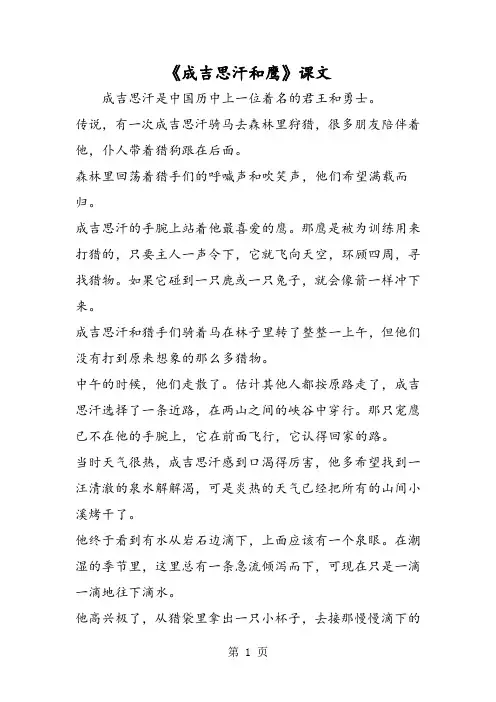 《成吉思汗和鹰》课文

成吉思汗是中国历中上一位着名的君王和勇士。

传说，有一次成吉思汗骑马去森林里狩猎，很多朋友陪伴着他，仆人带着猎狗跟在后面。

森林里回荡着猎手们的呼喊声和欢笑声，他们希望满载而归。

成吉思汗的手腕上站着他最喜爱的鹰。那鹰是被为训练用来打猎的，只要主人一声令下，它就飞向天空，环顾四周，寻找猎物。如果它碰到一只鹿或一只兔子，就会像箭一样冲下来。

成吉思汗和猎手们骑着马在林子里转了整整一上午，但他们没有打到原来想象的那么多猎物。

中午的时候，他们走散了。估计其他人都按原路走了，成吉思汗选择了一条近路，在两山之间的峡谷中穿行。那只宠鹰已不在他的手腕上，它在前面飞行，它认得回家的路。

当时天气很热，成吉思汗感到口渴得厉害，他多希望找到一汪清澈的泉水解解渴，可是炎热的天气已经把所有的山间小溪烤干了。

他终于看到有水从岩石边滴下，上面应该有一个泉眼。在潮湿的季节里，这里总有一条急流倾泻而下，可现在只是一滴一滴地往下滴水。

他高兴极了，从猎袋里拿出一只小杯子，去接那慢慢滴下的

第 1 页